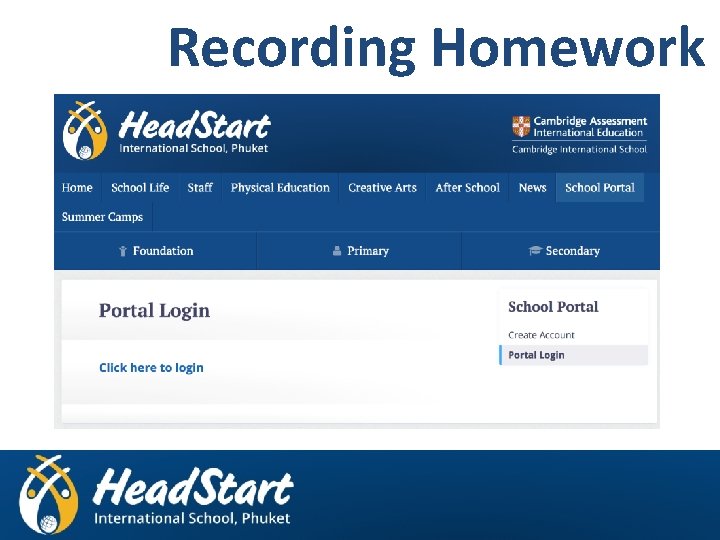 Recording Homework

HeadStart
International School, Phuket

Cambridge Assessment
International Education
Cambridge International School

Home
School Life
Staff
Physical Education
Creative Arts
After School
News
School Portal
Summer Camps

Foundation
Primary
Secondary

Portal Login

Click here to login

School Portal
Create Account
Portal Login

HeadStart
International School, Phuket